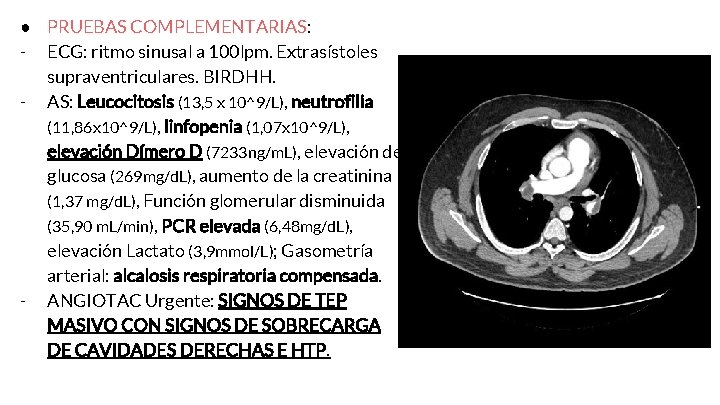 • PRUEBAS COMPLEMENTARIAS:
- ECG: ritmo sinusal a 100lpm. Extrasístoles supraventriculares. BIRDHH.
- AS: Leucocitosis (13,5 x 10^9/L), neutrofilia (11,86x10^9/L), linfopenia (1,07x10^9/L), elevación Dímero D (7233ng/mL), elevación de glucosa (269mg/dL), aumento de la creatinina (1,37 mg/dL), Función glomerular disminuida (35,90 mL/min), PCR elevada (6,48mg/dL), elevación Lactato (3,9mmol/L); Gasometría arterial: alcalosis respiratoria compensada.
- ANGIOTAC Urgente: SIGNOS DE TEP MASIVO CON SIGNOS DE SOBRECARGA DE CAVIDADES DERECHAS E HTP.